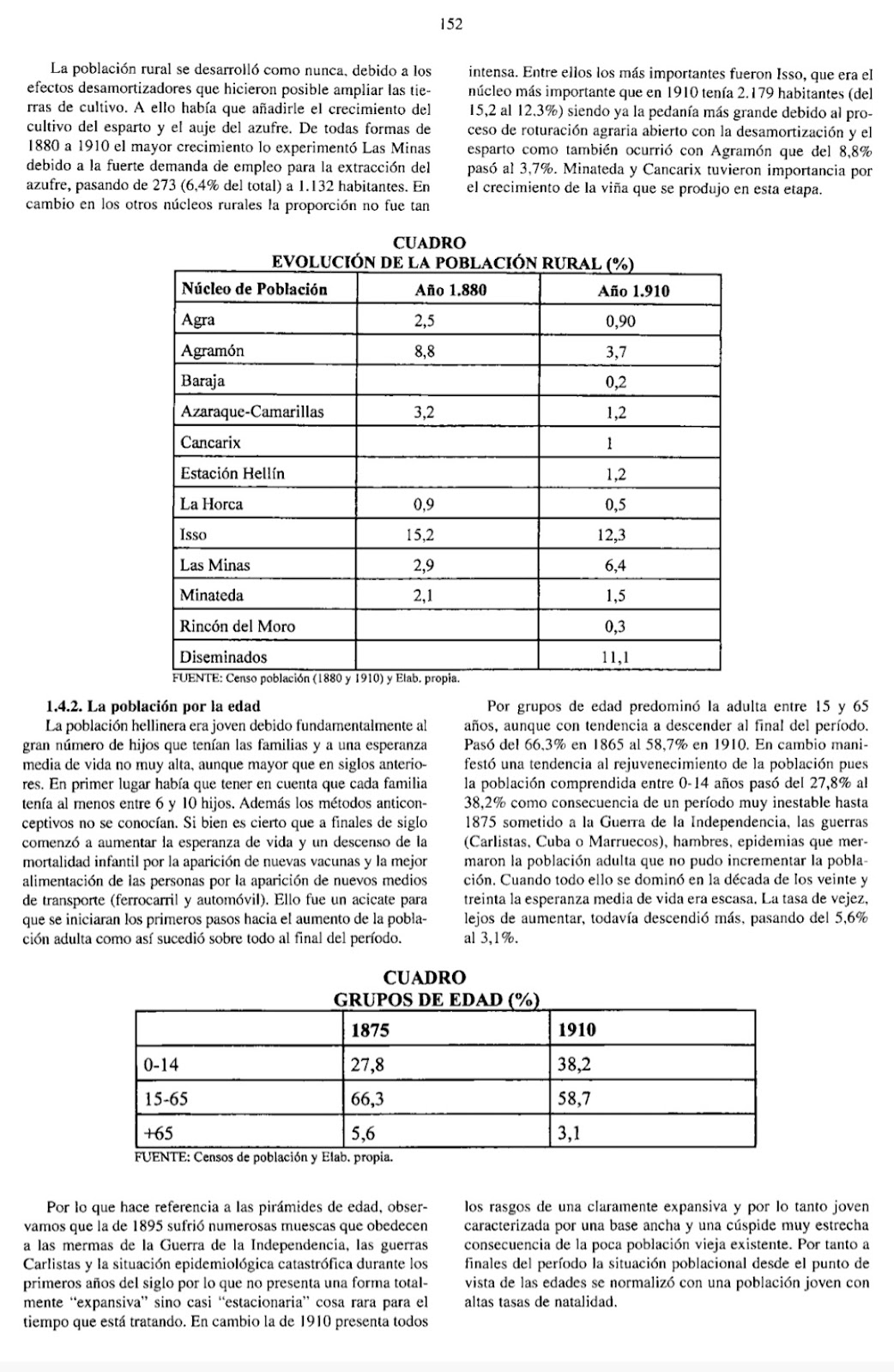 152

La población rural se desarrolló como nunca, debido a los efectos desamortizadores que hicieron posible ampliar las tierras de cultivo. A ello había que añadirle el crecimiento del cultivo del esparto y el auje del azufre. De todas formas de 1880 a 1910 el mayor crecimiento lo experimentó Las Minas debido a la fuerte demanda de empleo para la extracción del azufre, pasando de 273 (6,4% del total) a 1.132 habitantes. En cambio en los otros núcleos rurales la proporción no fue tan intensa. Entre ellos los más importantes fueron Isso, que era el núcleo más importante que en 1910 tenía 2.179 habitantes (del 15,2 al 12,3%) siendo ya la pedanía más grande debido al proceso de roturación agraria abierto con la desamortización y el esparto como también ocurrió con Agramón que del 8,8% pasó al 3,7%. Minateda y Cancarix tuvieron importancia por el crecimiento de la viña que se produjo en esta etapa.

CUADRO
EVOLUCIÓN DE LA POBLACIÓN RURAL (%)

| Núcleo de Población | Año 1.880 | Año 1.910 |
|---|---|---|
| Agra | 2,5 | 0,90 |
| Agramón | 8,8 | 3,7 |
| Baraja | | 0,2 |
| Azaraque-Camarillas | 3,2 | 1,2 |
| Cancarix | | 1 |
| Estación Hellín | | 1,2 |
| La Horca | 0,9 | 0,5 |
| Isso | 15,2 | 12,3 |
| Las Minas | 2,9 | 6,4 |
| Minateda | 2,1 | 1,5 |
| Rincón del Moro | | 0,3 |
| Diseminados | | 11,1 |

FUENTE: Censo población (1880 y 1910) y Elab. propia.

1.4.2. La población por la edad

La población hellinera era joven debido fundamentalmente al gran número de hijos que tenían las familias y a una esperanza media de vida no muy alta, aunque mayor que en siglos anteriores. En primer lugar había que tener en cuenta que cada familia tenía al menos entre 6 y 10 hijos. Además los métodos anticonceptivos no se conocían. Si bien es cierto que a finales de siglo comenzó a aumentar la esperanza de vida y un descenso de la mortalidad infantil por la aparición de nuevas vacunas y la mejor alimentación de las personas por la aparición de nuevos medios de transporte (ferrocarril y automóvil). Ello fue un acicate para que se iniciaran los primeros pasos hacia el aumento de la población adulta como así sucedió sobre todo al final del período.

Por grupos de edad predominó la adulta entre 15 y 65 años, aunque con tendencia a descender al final del período. Pasó del 66,3% en 1865 al 58,7% en 1910. En cambio manifestó una tendencia al rejuvenecimiento de la población pues la población comprendida entre 0-14 años pasó del 27,8% al 38,2% como consecuencia de un período muy inestable hasta 1875 sometido a la Guerra de la Independencia, las guerras (Carlistas, Cuba o Marruecos), hambres, epidemias que mermaron la población adulta que no pudo incrementar la población. Cuando todo ello se dominó en la década de los veinte y treinta la esperanza media de vida era escasa. La tasa de vejez, lejos de aumentar, todavía descendió más, pasando del 5,6% al 3,1%.

CUADRO
GRUPOS DE EDAD (%)

| | 1875 | 1910 |
|---|---|---|
| 0-14 | 27,8 | 38,2 |
| 15-65 | 66,3 | 58,7 |
| +65 | 5,6 | 3,1 |

FUENTE: Censos de población y Elab. propia.

Por lo que hace referencia a las pirámides de edad, observamos que la de 1895 sufrió numerosas muescas que obedecen a las mermas de la Guerra de la Independencia, las guerras Carlistas y la situación epidemiológica catastrófica durante los primeros años del siglo por lo que no presenta una forma totalmente "expansiva" sino casi "estacionaria" cosa rara para el tiempo que está tratando. En cambio la de 1910 presenta todos los rasgos de una claramente expansiva y por lo tanto joven caracterizada por una base ancha y una cúspide muy estrecha consecuencia de la poca población vieja existente. Por tanto a finales del período la situación poblacional desde el punto de vista de las edades se normalizó con una población joven con altas tasas de natalidad.